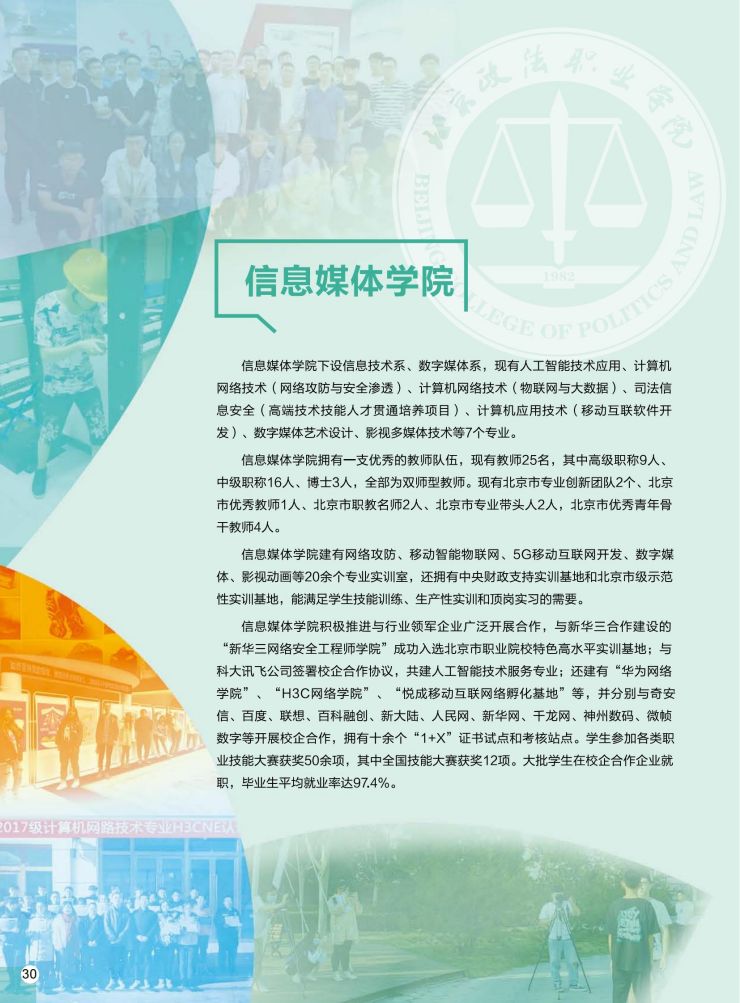 北京政法职业学院
BEIJING COLLEGE OF POLITICS AND LAW
1982

信息媒体学院

信息媒体学院下设信息技术系、数字媒体系，现有人工智能技术应用、计算机网络技术（网络攻防与安全渗透）、计算机网络技术（物联网与大数据）、司法信息安全（高端技术技能人才贯通培养项目）、计算机应用技术（移动互联软件开发）、数字媒体艺术设计、影视多媒体技术等7个专业。

信息媒体学院拥有一支优秀的教师队伍，现有教师25名，其中高级职称9人、中级职称16人、博士3人，全部为双师型教师。现有北京市专业创新团队2个、北京市优秀教师1人、北京市职教名师2人、北京市专业带头人2人，北京市优秀青年骨干教师4人。

信息媒体学院建有网络攻防、移动智能物联网、5G移动互联网开发、数字媒体、影视动画等20余个专业实训室，还拥有中央财政支持实训基地和北京市级示范性实训基地，能满足学生技能训练、生产性实训和顶岗实习的需要。

信息媒体学院积极推进与行业领军企业广泛开展合作，与新华三合作建设的“新华三网络安全工程师学院”成功入选北京市职业院校特色高水平实训基地；与科大讯飞公司签署校企合作协议，共建人工智能技术服务专业；还建有“华为网络学院”、“H3C网络学院”、“悦成移动互联网络孵化基地”等，并分别与奇安信、百度、联想、百科融创、新大陆、人民网、新华网、千龙网、神州数码、微帧数字等开展校企合作，拥有十余个“1+X”证书试点和考核站点。学生参加各类职业技能大赛获奖50余项，其中全国技能大赛获奖12项。大批学生在校企合作企业就职，毕业生平均就业率达97.4%。

2017级计算机网路技术专业H3CNE认

30